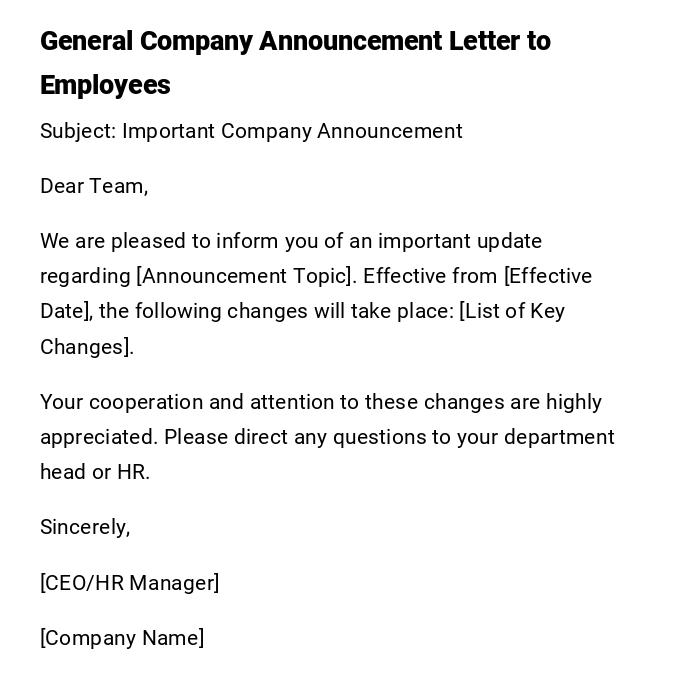 General Company Announcement Letter to Employees

Subject: Important Company Announcement

Dear Team,

We are pleased to inform you of an important update regarding [Announcement Topic]. Effective from [Effective Date], the following changes will take place: [List of Key Changes].

Your cooperation and attention to these changes are highly appreciated. Please direct any questions to your department head or HR.

Sincerely,

[CEO/HR Manager]

[Company Name]